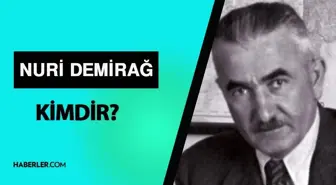 NURİ DEMİRAĞ

KİMDİR?

HABERLER.COM